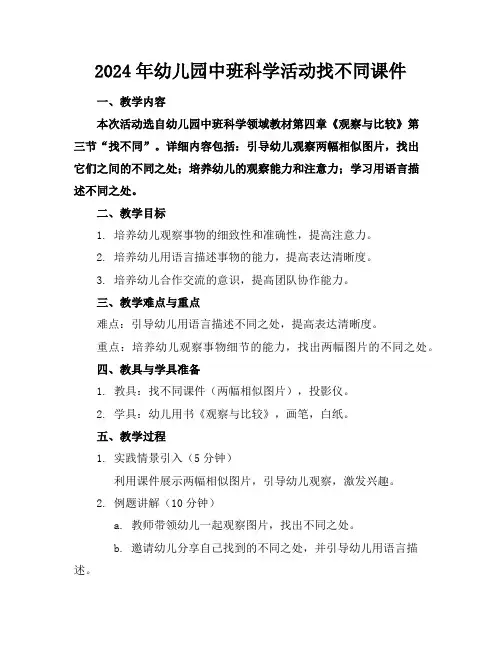 2024年幼儿园中班科学活动找不同课件

一、教学内容

本次活动选自幼儿园中班科学领域教材第四章《观察与比较》第三节“找不同”。详细内容包括：引导幼儿观察两幅相似图片，找出它们之间的不同之处；培养幼儿的观察能力和注意力；学习用语言描述不同之处。

二、教学目标

1. 培养幼儿观察事物的细致性和准确性，提高注意力。

2. 培养幼儿用语言描述事物的能力，提高表达清晰度。

3. 培养幼儿合作交流的意识，提高团队协作能力。

三、教学难点与重点

难点：引导幼儿用语言描述不同之处，提高表达清晰度。

重点：培养幼儿观察事物细节的能力，找出两幅图片的不同之处。

四、教具与学具准备

1. 教具：找不同课件（两幅相似图片），投影仪。

2. 学具：幼儿用书《观察与比较》，画笔，白纸。

五、教学过程

1. 实践情景引入（5分钟）

利用课件展示两幅相似图片，引导幼儿观察，激发兴趣。

2. 例题讲解（10分钟）

a. 教师带领幼儿一起观察图片，找出不同之处。

b. 邀请幼儿分享自己找到的不同之处，并引导幼儿用语言描述。